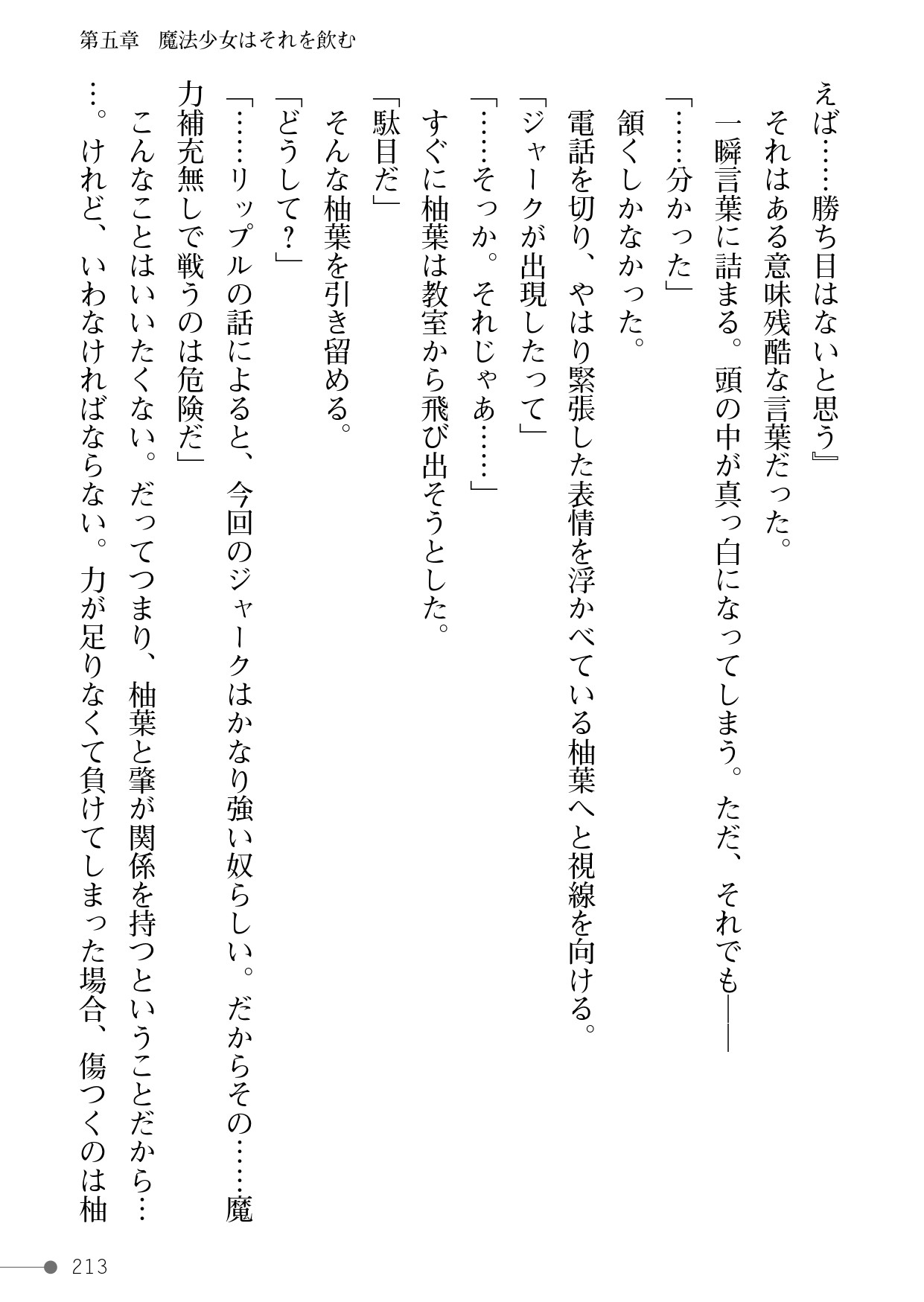 第五章　魔法少女はそれを飲む

えば……勝ち目はないと思う』

それはある意味残酷な言葉だった。

一瞬言葉に詰まる。頭の中が真っ白になってしまう。ただ、それでも――

「……分かった」

頷くしかなかった。

電話を切り、やはり緊張した表情を浮かべている柚葉へと視線を向ける。

「ジャークが出現したって」

「……そっか。それじゃあ……」

すぐに柚葉は教室から飛び出そうとした。

「駄目だ」

そんな柚葉を引き留める。

「どうして？」

「……リップルの話によると、今回のジャークはかなり強い奴らしい。だからその……魔力補充無しで戦うのは危険だ」

こんなことはいいたくない。だってつまり、柚葉と肇が関係を持つということだから……。けれど、いわなければならない。力が足りなくて負けてしまった場合、傷つくのは柚

213